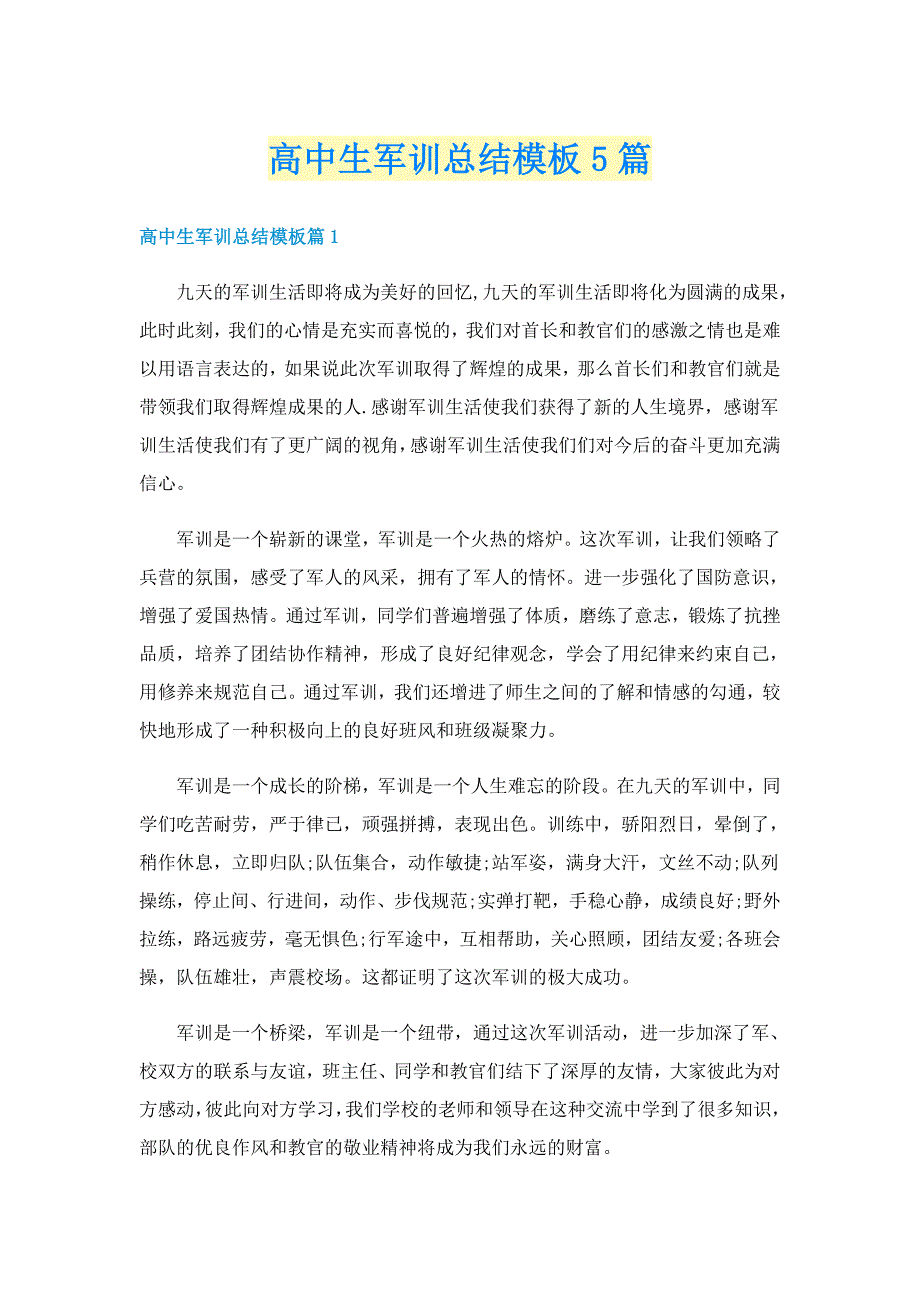 高中生军训总结模板5篇

高中生军训总结模板篇1

九天的军训生活即将成为美好的回忆,九天的军训生活即将化为圆满的成果，此时此刻，我们的心情是充实而喜悦的，我们对首长和教官们的感激之情也是难以用语言表达的，如果说此次军训取得了辉煌的成果，那么首长们和教官们就是带领我们取得辉煌成果的人.感谢军训生活使我们获得了新的人生境界，感谢军训生活使我们有了更广阔的视角,感谢军训生活使我们们对今后的奋斗更加充满信心。

军训是一个崭新的课堂，军训是一个火热的熔炉。这次军训，让我们领略了兵营的氛围，感受了军人的风采，拥有了军人的情怀。进一步强化了国防意识，增强了爱国热情。通过军训，同学们普遍增强了体质，磨练了意志，锻炼了抗挫品质，培养了团结协作精神，形成了良好纪律观念，学会了用纪律来约束自己，用修养来规范自己。通过军训，我们还增进了师生之间的了解和情感的勾通，较快地形成了一种积极向上的良好班风和班级凝聚力。

军训是一个成长的阶梯，军训是一个人生难忘的阶段。在九天的军训中，同学们吃苦耐劳，严于律已，顽强拼搏，表现出色。训练中，骄阳烈日，晕倒了，稍作休息，立即归队;队伍集合，动作敏捷;站军姿，满身大汗，文丝不动;队列操练，停止间、行进间，动作、步伐规范;实弹打靶，手稳心静，成绩良好;野外拉练，路远疲劳，毫无惧色;行军途中，互相帮助，关心照顾，团结友爱;各班会操，队伍雄壮，声震校场。这都证明了这次军训的极大成功。

军训是一个桥梁，军训是一个纽带，通过这次军训活动，进一步加深了军、校双方的联系与友谊，班主任、同学和教官们结下了深厚的友情，大家彼此为对方感动，彼此向对方学习，我们学校的老师和领导在这种交流中学到了很多知识，部队的优良作风和教官的敬业精神将成为我们永远的财富。